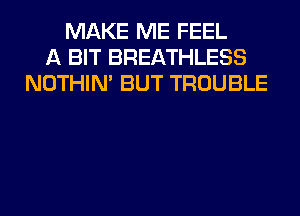 MAKE ME FEEL
A BIT BREATHLESS
NOTHIN' BUT TROUBLE